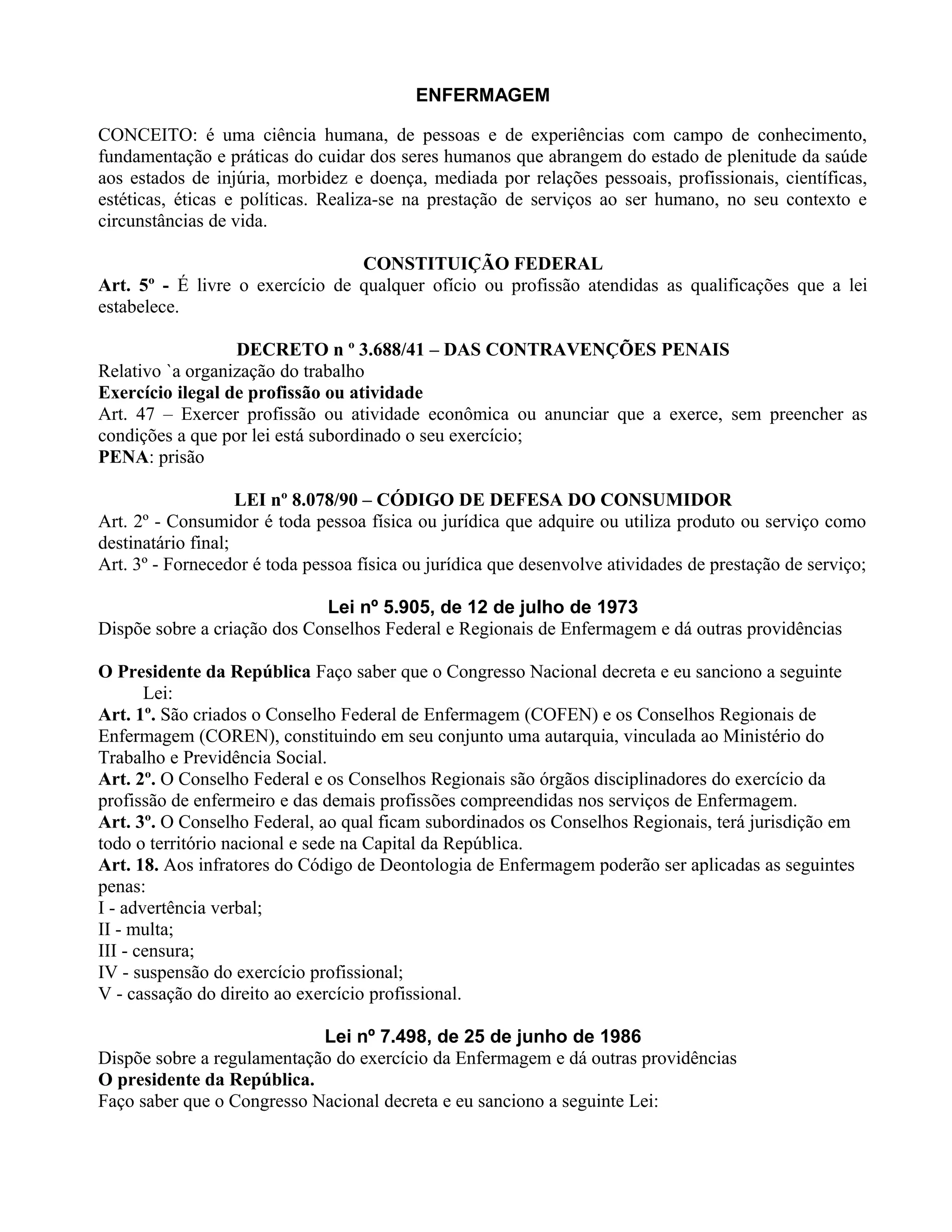 ENFERMAGEM

CONCEITO: é uma ciência humana, de pessoas e de experiências com campo de conhecimento, fundamentação e práticas do cuidar dos seres humanos que abrangem do estado de plenitude da saúde aos estados de injúria, morbidez e doença, mediada por relações pessoais, profissionais, científicas, estéticas, éticas e políticas. Realiza-se na prestação de serviços ao ser humano, no seu contexto e circunstâncias de vida.

CONSTITUIÇÃO FEDERAL
Art. 5º - É livre o exercício de qualquer ofício ou profissão atendidas as qualificações que a lei estabelece.

DECRETO n º 3.688/41 – DAS CONTRAVENÇÕES PENAIS
Relativo `a organização do trabalho
Exercício ilegal de profissão ou atividade
Art. 47 – Exercer profissão ou atividade econômica ou anunciar que a exerce, sem preencher as condições a que por lei está subordinado o seu exercício;
PENA: prisão

LEI nº 8.078/90 – CÓDIGO DE DEFESA DO CONSUMIDOR
Art. 2º - Consumidor é toda pessoa física ou jurídica que adquire ou utiliza produto ou serviço como destinatário final;
Art. 3º - Fornecedor é toda pessoa física ou jurídica que desenvolve atividades de prestação de serviço;

Lei nº 5.905, de 12 de julho de 1973
Dispõe sobre a criação dos Conselhos Federal e Regionais de Enfermagem e dá outras providências

O Presidente da República Faço saber que o Congresso Nacional decreta e eu sanciono a seguinte Lei:
Art. 1º. São criados o Conselho Federal de Enfermagem (COFEN) e os Conselhos Regionais de Enfermagem (COREN), constituindo em seu conjunto uma autarquia, vinculada ao Ministério do Trabalho e Previdência Social.
Art. 2º. O Conselho Federal e os Conselhos Regionais são órgãos disciplinadores do exercício da profissão de enfermeiro e das demais profissões compreendidas nos serviços de Enfermagem.
Art. 3º. O Conselho Federal, ao qual ficam subordinados os Conselhos Regionais, terá jurisdição em todo o território nacional e sede na Capital da República.
Art. 18. Aos infratores do Código de Deontologia de Enfermagem poderão ser aplicadas as seguintes penas:
I - advertência verbal;
II - multa;
III - censura;
IV - suspensão do exercício profissional;
V - cassação do direito ao exercício profissional.

Lei nº 7.498, de 25 de junho de 1986
Dispõe sobre a regulamentação do exercício da Enfermagem e dá outras providências
O presidente da República.
Faço saber que o Congresso Nacional decreta e eu sanciono a seguinte Lei: